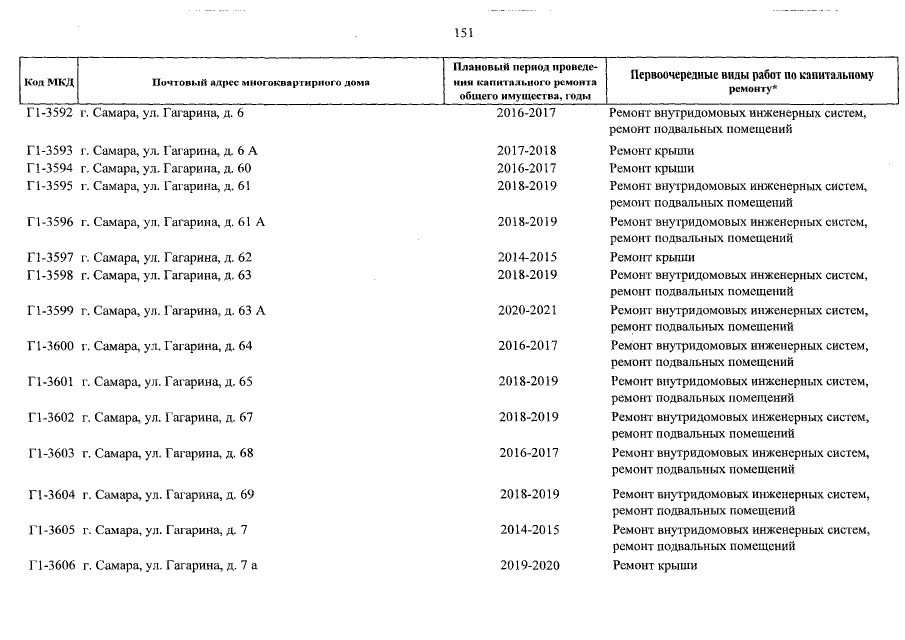 151

| Код МКД | Почтовый адрес многоквартирного дома | Плановый период проведения капитального ремонта общего имущества, годы | Первоочередные виды работ по капитальному ремонту* |
|---|---|---|---|
| Г1-3592 | г. Самара, ул. Гагарина, д. 6 | 2016-2017 | Ремонт внутридомовых инженерных систем, ремонт подвальных помещений |
| Г1-3593 | г. Самара, ул. Гагарина, д. 6 А | 2017-2018 | Ремонт крыши |
| Г1-3594 | г. Самара, ул. Гагарина, д. 60 | 2016-2017 | Ремонт крыши |
| Г1-3595 | г. Самара, ул. Гагарина, д. 61 | 2018-2019 | Ремонт внутридомовых инженерных систем, ремонт подвальных помещений |
| Г1-3596 | г. Самара, ул. Гагарина, д. 61 А | 2018-2019 | Ремонт внутридомовых инженерных систем, ремонт подвальных помещений |
| Г1-3597 | г. Самара, ул. Гагарина, д. 62 | 2014-2015 | Ремонт крыши |
| Г1-3598 | г. Самара, ул. Гагарина, д. 63 | 2018-2019 | Ремонт внутридомовых инженерных систем, ремонт подвальных помещений |
| Г1-3599 | г. Самара, ул. Гагарина, д. 63 А | 2020-2021 | Ремонт внутридомовых инженерных систем, ремонт подвальных помещений |
| Г1-3600 | г. Самара, ул. Гагарина, д. 64 | 2016-2017 | Ремонт внутридомовых инженерных систем, ремонт подвальных помещений |
| Г1-3601 | г. Самара, ул. Гагарина, д. 65 | 2018-2019 | Ремонт внутридомовых инженерных систем, ремонт подвальных помещений |
| Г1-3602 | г. Самара, ул. Гагарина, д. 67 | 2018-2019 | Ремонт внутридомовых инженерных систем, ремонт подвальных помещений |
| Г1-3603 | г. Самара, ул. Гагарина, д. 68 | 2016-2017 | Ремонт внутридомовых инженерных систем, ремонт подвальных помещений |
| Г1-3604 | г. Самара, ул. Гагарина, д. 69 | 2018-2019 | Ремонт внутридомовых инженерных систем, ремонт подвальных помещений |
| Г1-3605 | г. Самара, ул. Гагарина, д. 7 | 2014-2015 | Ремонт внутридомовых инженерных систем, ремонт подвальных помещений |
| Г1-3606 | г. Самара, ул. Гагарина, д. 7 а | 2019-2020 | Ремонт крыши |